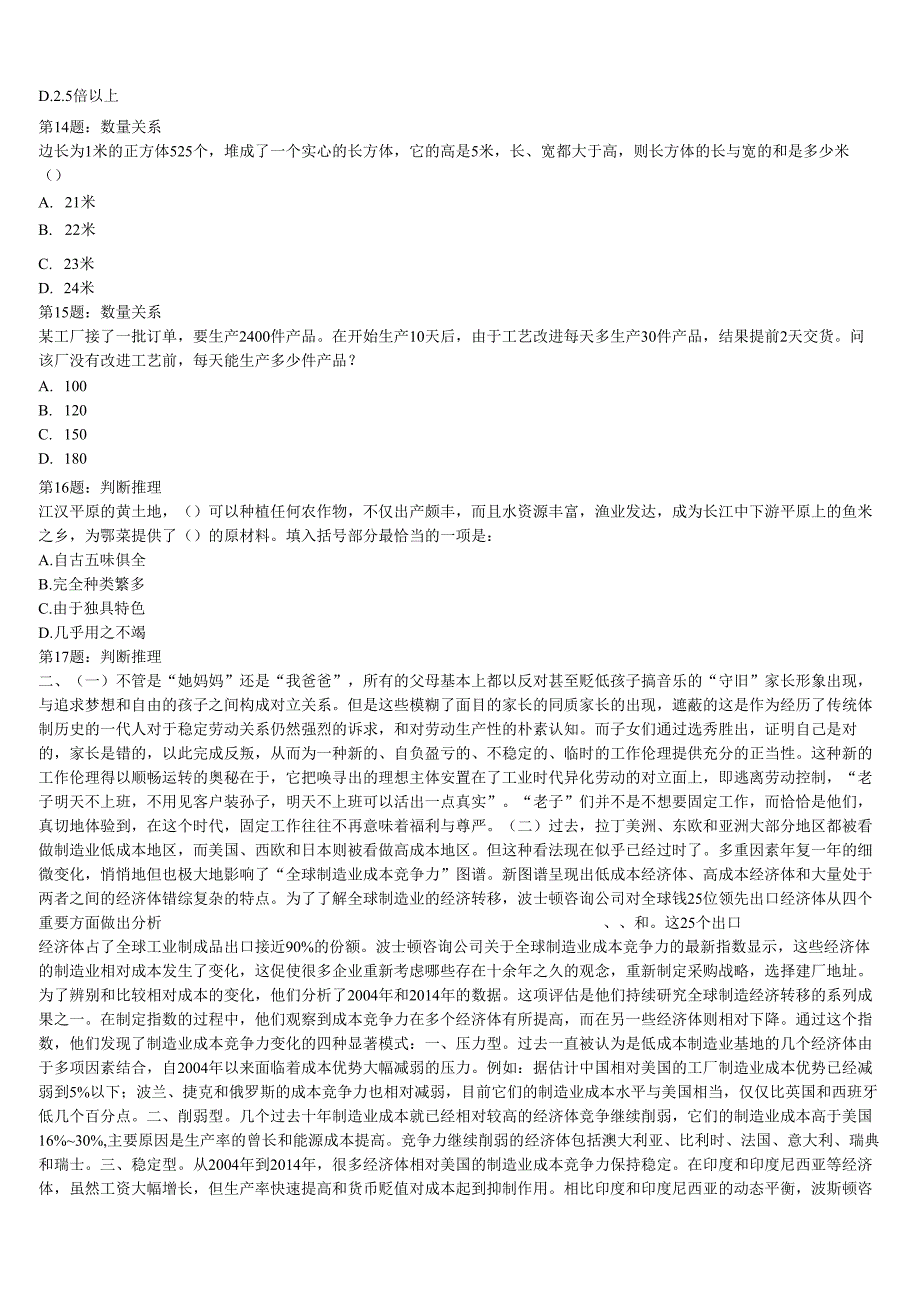 D.2.5倍以上

第14题：数量关系
边长为1米的正方体525个，堆成了一个实心的长方体，它的高是5米，长、宽都大于高，则长方体的长与宽的和是多少米（）

A. 21米

B. 22米

C. 23米

D. 24米

第15题：数量关系
某工厂接了一批订单，要生产2400件产品。在开始生产10天后，由于工艺改进每天多生产30件产品，结果提前2天交货。问该厂没有改进工艺前，每天能生产多少件产品？

A. 100

B. 120

C. 150

D. 180

第16题：判断推理
江汉平原的黄土地，（）可以种植任何农作物，不仅出产颇丰，而且水资源丰富，渔业发达，成为长江中下游平原上的鱼米之乡，为鄂菜提供了（）的原材料。填入括号部分最恰当的一项是：

A.自古五味俱全

B.完全种类繁多

C.由于独具特色

D.几乎用之不竭

第17题：判断推理
二、（一）不管是“她妈妈”还是“我爸爸”，所有的父母基本上都以反对甚至贬低孩子搞音乐的“守旧”家长形象出现，与追求梦想和自由的孩子之间构成对立关系。但是这些模糊了面目的家长的同质家长的出现，遮蔽的这是作为经历了传统体制历史的一代人对于稳定劳动关系仍然强烈的诉求，和对劳动生产性的朴素认知。而子女们通过选秀胜出，证明自己是对的，家长是错的，以此完成反叛，从而为一种新的、自负盈亏的、不稳定的、临时的工作伦理提供充分的正当性。这种新的工作伦理得以顺畅运转的奥秘在于，它把唤寻出的理想主体安置在了工业时代异化劳动的对立面上，即逃离劳动控制，“老子明天不上班，不用见客户装孙子，明天不上班可以活出一点真实”。“老子”们并不是不想要固定工作，而恰恰是他们，真切地体验到，在这个时代，固定工作往往不再意味着福利与尊严。（二）过去，拉丁美洲、东欧和亚洲大部分地区都被看做制造业低成本地区，而美国、西欧和日本则被看做高成本地区。但这种看法现在似乎已经过时了。多重因素年复一年的细微变化，悄悄地但也极大地影响了“全球制造业成本竞争力”图谱。新图谱呈现出低成本经济体、高成本经济体和大量处于两者之间的经济体错综复杂的特点。为了了解全球制造业的经济转移，波士顿咨询公司对全球钱25位领先出口经济体从四个重要方面做出分析 、、和。这25个出口经济体占了全球工业制成品出口接近90%的份额。波士顿咨询公司关于全球制造业成本竞争力的最新指数显示，这些经济体的制造业相对成本发生了变化，这促使很多企业重新考虑哪些存在十余年之久的观念，重新制定采购战略，选择建厂地址。为了辨别和比较相对成本的变化，他们分析了2004年和2014年的数据。这项评估是他们持续研究全球制造经济转移的系列成果之一。在制定指数的过程中，他们观察到成本竞争力在多个经济体有所提高，而在另一些经济体则相对下降。通过这个指数，他们发现了制造业成本竞争力变化的四种显著模式：一、压力型。过去一直被认为是低成本制造业基地的几个经济体由于多项因素结合，自2004年以来面临着成本优势大幅减弱的压力。例如：据估计中国相对美国的工厂制造业成本优势已经减弱到5%以下；波兰、捷克和俄罗斯的成本竞争力也相对减弱，目前它们的制造业成本水平与美国相当，仅仅比英国和西班牙低几个百分点。二、削弱型。几个过去十年制造业成本就已经相对较高的经济体竞争继续削弱，它们的制造业成本高于美国16%~30%,主要原因是生产率的曾长和能源成本提高。竞争力继续削弱的经济体包括澳大利亚、比利时、法国、意大利、瑞典和瑞士。三、稳定型。从2004年到2014年，很多经济体相对美国的制造业成本竞争力保持稳定。在印度和印度尼西亚等经济体，虽然工资大幅增长，但生产率快速提高和货币贬值对成本起到抑制作用。相比印度和印度尼西亚的动态平衡，波斯顿咨